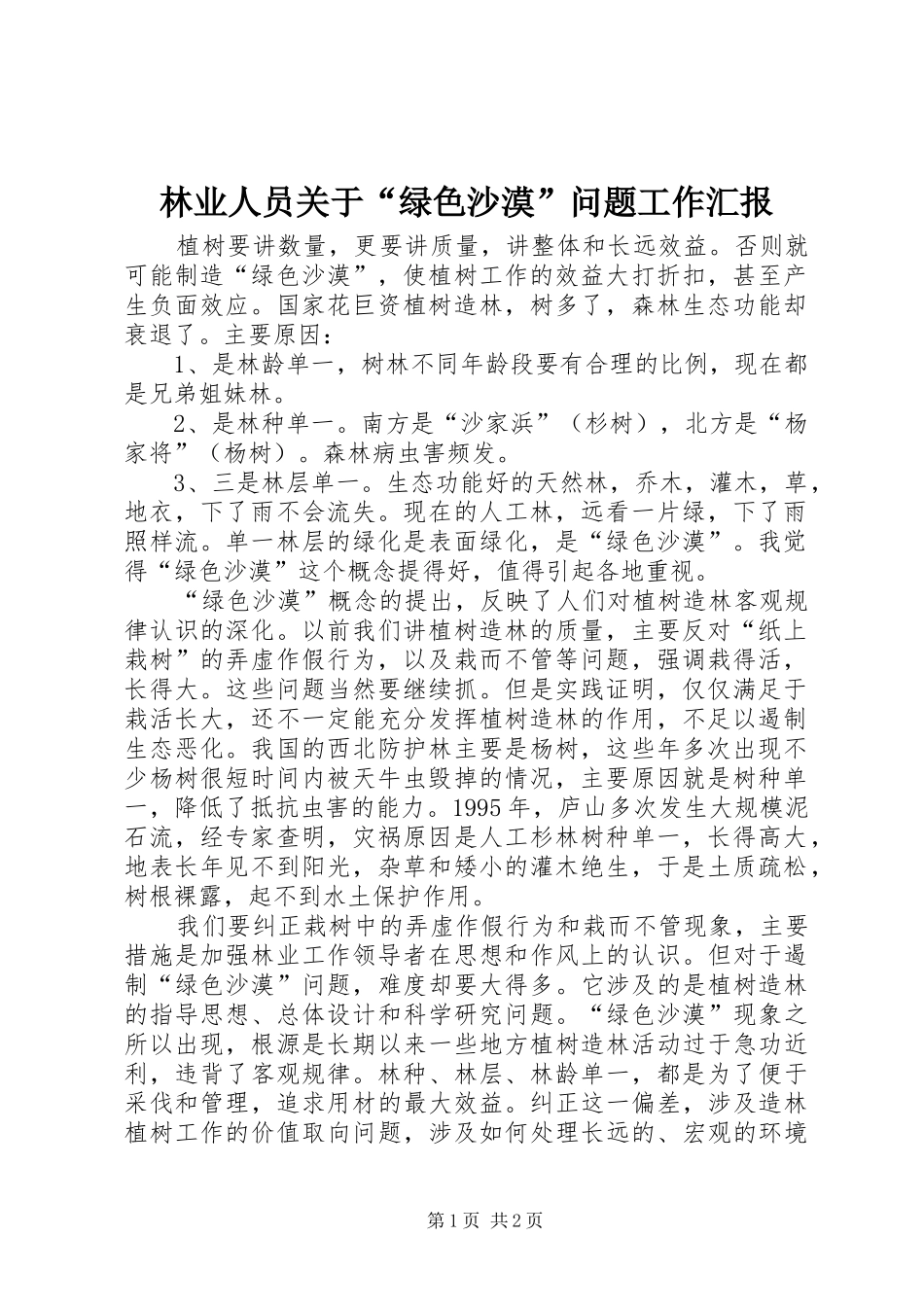 林业人员关于“绿色沙漠”问题工作汇报

植树要讲数量，更要讲质量，讲整体和长远效益。否则就可能制造“绿色沙漠”，使植树工作的效益大打折扣，甚至产生负面效应。国家花巨资植树造林，树多了，森林生态功能却衰退了。主要原因：

1、是林龄单一，树林不同年龄段要有合理的比例，现在都是兄弟姐妹林。

2、是林种单一。南方是“沙家浜”（杉树），北方是“杨家将”（杨树）。森林病虫害频发。

3、三是林层单一。生态功能好的天然林，乔木，灌木，草，地衣，下了雨不会流失。现在的人工林，远看一片绿，下了雨照样流。单一林层的绿化是表面绿化，是“绿色沙漠”。我觉得“绿色沙漠”这个概念提得好，值得引起各地重视。

“绿色沙漠”概念的提出，反映了人们对植树造林客观规律认识的深化。以前我们讲植树造林的质量，主要反对“纸上栽树”的弄虚作假行为，以及栽而不管等问题，强调栽得活，长得大。这些问题当然要继续抓。但是实践证明，仅仅满足于栽活长大，还不一定能充分发挥植树造林的作用，不足以遏制生态恶化。我国的西北防护林主要是杨树，这些年多次出现不少杨树很短时间内被天牛虫毁掉的情况，主要原因就是树种单一，降低了抵抗虫害的能力。1995年，庐山多次发生大规模泥石流，经专家查明，灾祸原因是人工杉林树种单一，长得高大，地表长年见不到阳光，杂草和矮小的灌木绝生，于是土质疏松，树根裸露，起不到水土保护作用。

我们要纠正栽树中的弄虚作假行为和栽而不管现象，主要措施是加强林业工作领导者在思想和作风上的认识。但对于遏制“绿色沙漠”问题，难度却要大得多。它涉及的是植树造林的指导思想、总体设计和科学研究问题。“绿色沙漠”现象之所以出现，根源是长期以来一些地方植树造林活动过于急功近利，违背了客观规律。林种、林层、林龄单一，都是为了便于采伐和管理，追求用材的最大效益。纠正这一偏差，涉及造林植树工作的价值取向问题，涉及如何处理长远的、宏观的环境

第1页 共2页